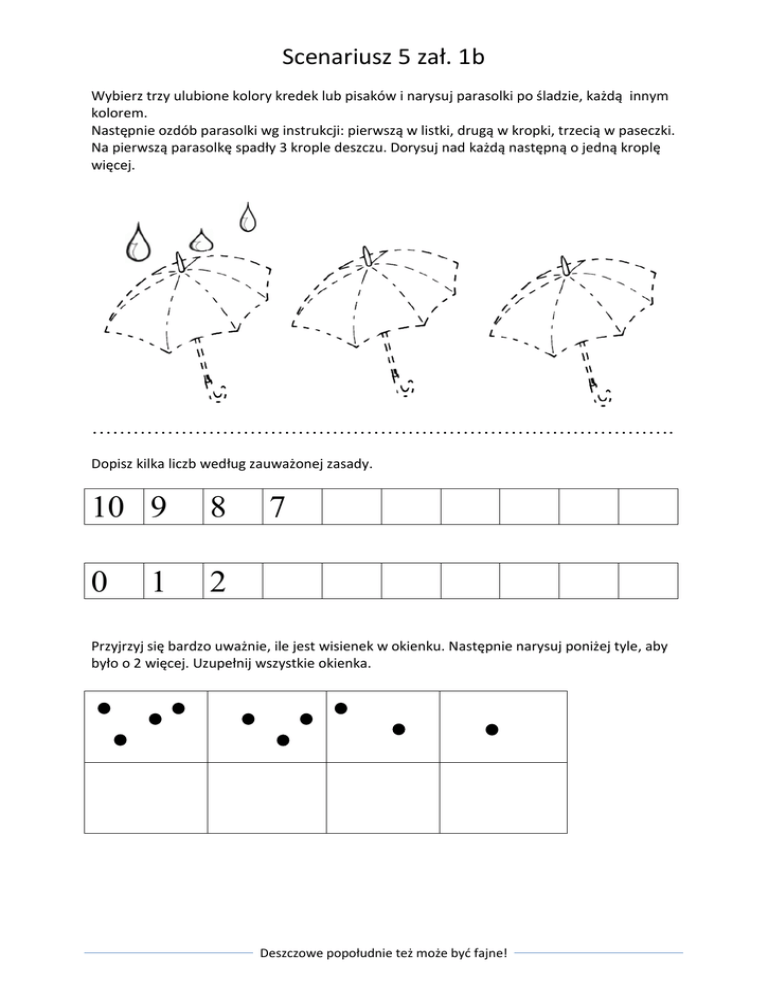 Scenariusz 5 zał. 1b

Wybierz trzy ulubione kolory kredek lub pisaków i narysuj parasolki po śladzie, każdą innym kolorem.
Następnie ozdób parasolki wg instrukcji: pierwszą w listki, drugą w kropki, trzecią w paseczki.
Na pierwszą parasolkę spadły 3 krople deszczu. Dorysuj nad każdą następną o jedną kroplę więcej.

Dopisz kilka liczb według zauważonej zasady.

| 10 | 9 | 8 | 7 | | | | | | |
|---|---|---|---|---|---|---|---|---|---|

| 0 | 1 | 2 | | | | | | | |
|---|---|---|---|---|---|---|---|---|---|

Przyjrzyj się bardzo uważnie, ile jest wisienek w okienku. Następnie narysuj poniżej tyle, aby było o 2 więcej. Uzupełnij wszystkie okienka.

Deszczowe popołudnie też może być fajne!